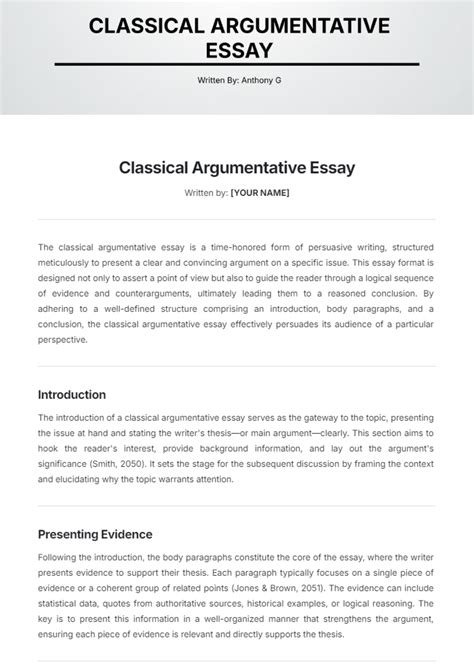 CLASSICAL ARGUMENTATIVE ESSAY

Written By: Anthony G

Classical Argumentative Essay

Written by: [YOUR NAME]

The classical argumentative essay is a time-honored form of persuasive writing, structured meticulously to present a clear and convincing argument on a specific issue. This essay format is designed not only to assert a point of view but also to guide the reader through a logical sequence of evidence and counterarguments, ultimately leading them to a reasoned conclusion. By adhering to a well-defined structure comprising an introduction, body paragraphs, and a conclusion, the classical argumentative essay effectively persuades its audience of a particular perspective.

Introduction

The introduction of a classical argumentative essay serves as the gateway to the topic, presenting the issue at hand and stating the writer's thesis—or main argument—clearly. This section aims to hook the reader's interest, provide background information, and lay out the argument's significance (Smith, 2050). It sets the stage for the subsequent discussion by framing the context and elucidating why the topic warrants attention.

Presenting Evidence

Following the introduction, the body paragraphs constitute the core of the essay, where the writer presents evidence to support their thesis. Each paragraph typically focuses on a single piece of evidence or a coherent group of related points (Jones & Brown, 2051). The evidence can include statistical data, quotes from authoritative sources, historical examples, or logical reasoning. The key is to present this information in a well-organized manner that strengthens the argument, ensuring each piece of evidence is relevant and directly supports the thesis.